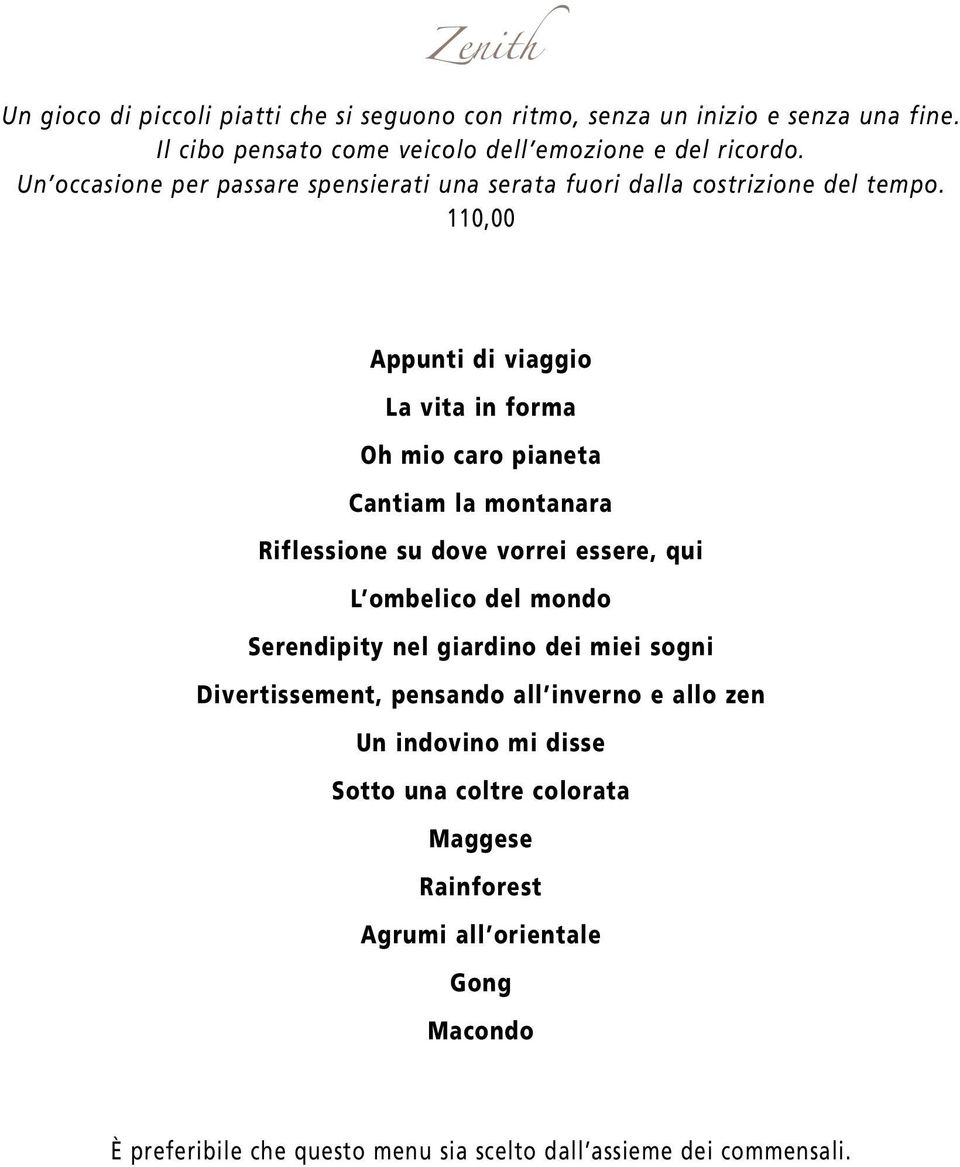 Zenith

Un gioco di piccoli piatti che si seguono con ritmo, senza un inizio e senza una fine.
Il cibo pensato come veicolo dell'emozione e del ricordo.
Un'occasione per passare spensierati una serata fuori dalla costrizione del tempo.
110,00

Appunti di viaggio

La vita in forma

Oh mio caro pianeta

Cantiam la montanara

Riflessione su dove vorrei essere, qui

L'ombelico del mondo

Serendipity nel giardino dei miei sogni

Divertissement, pensando all'inverno e allo zen

Un indovino mi disse

Sotto una coltre colorata

Maggese

Rainforest

Agrumi all'orientale

Gong

Macondo

È preferibile che questo menu sia scelto dall'assieme dei commensali.